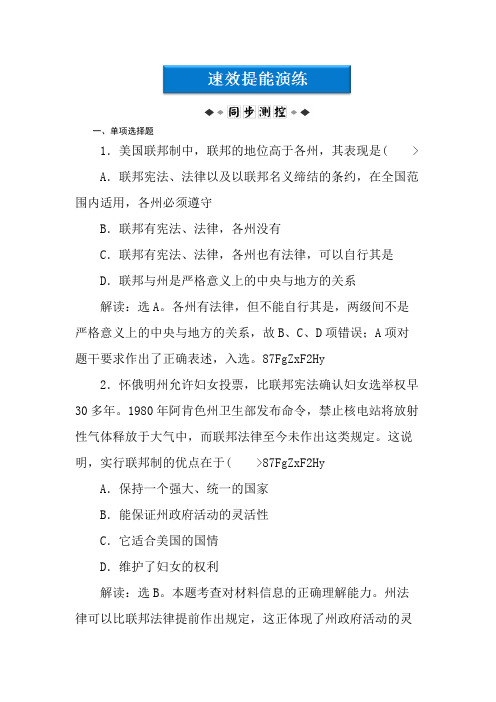 速效提能演练

同步测控

一、单项选择题

1．美国联邦制中，联邦的地位高于各州，其表现是(　　>

A．联邦宪法、法律以及以联邦名义缔结的条约，在全国范围内适用，各州必须遵守

B．联邦有宪法、法律，各州没有

C．联邦有宪法、法律，各州也有法律，可以自行其是

D．联邦与州是严格意义上的中央与地方的关系

解读：选A。各州有法律，但不能自行其是，两级间不是严格意义上的中央与地方的关系，故B、C、D项错误；A项对题干要求作出了正确表述，入选。87FgZxF2Hy

2．怀俄明州允许妇女投票，比联邦宪法确认妇女选举权早30多年。1980年阿肯色州卫生部发布命令，禁止核电站将放射性气体释放于大气中，而联邦法律至今未作出这类规定。这说明，实行联邦制的优点在于(　　>87FgZxF2Hy

A．保持一个强大、统一的国家

B．能保证州政府活动的灵活性

C．它适合美国的国情

D．维护了妇女的权利

解读：选B。本题考查对材料信息的正确理解能力。州法律可以比联邦法律提前作出规定，这正体现了州政府活动的灵